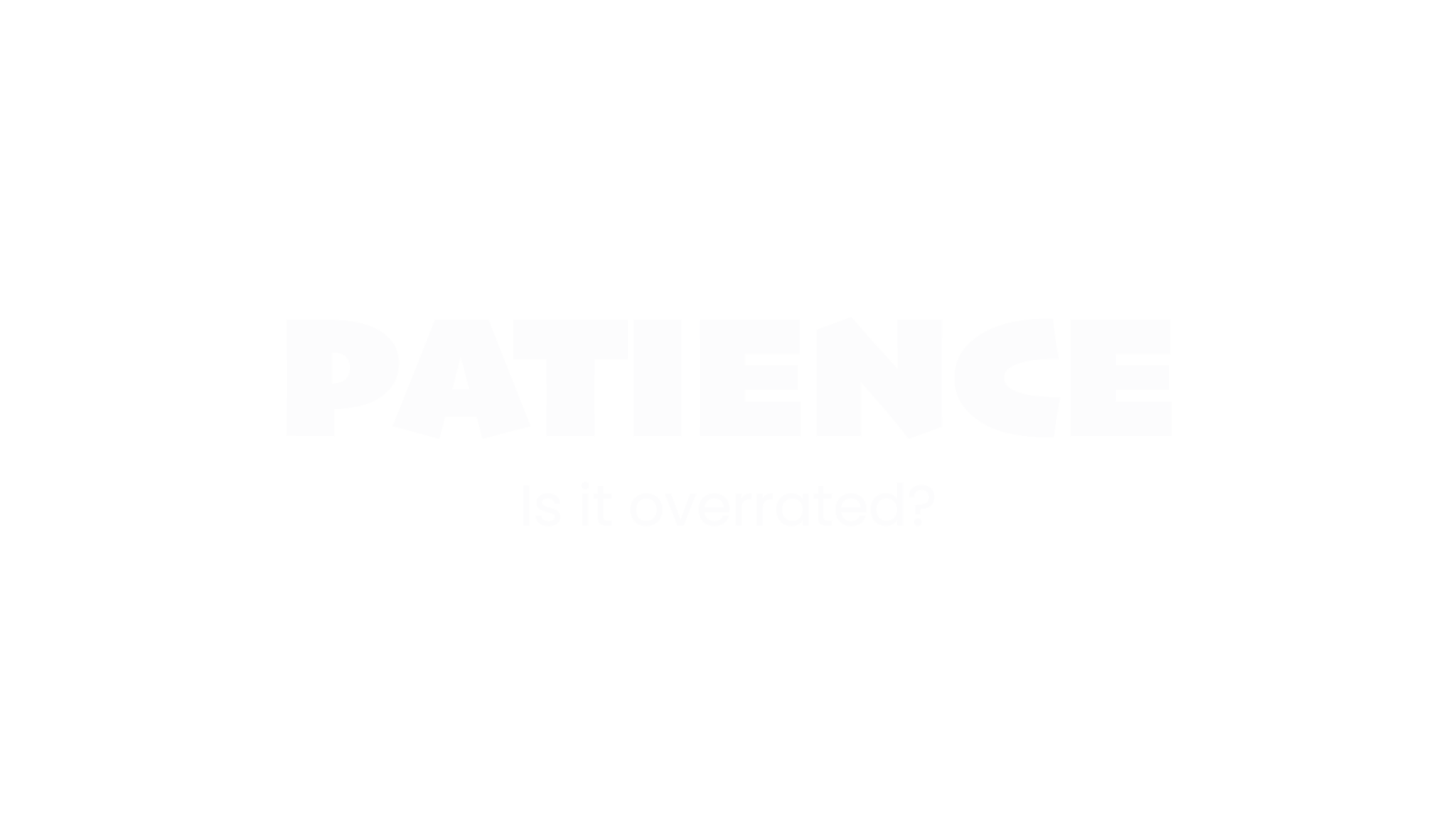 PATIENCE

Is it overrated?